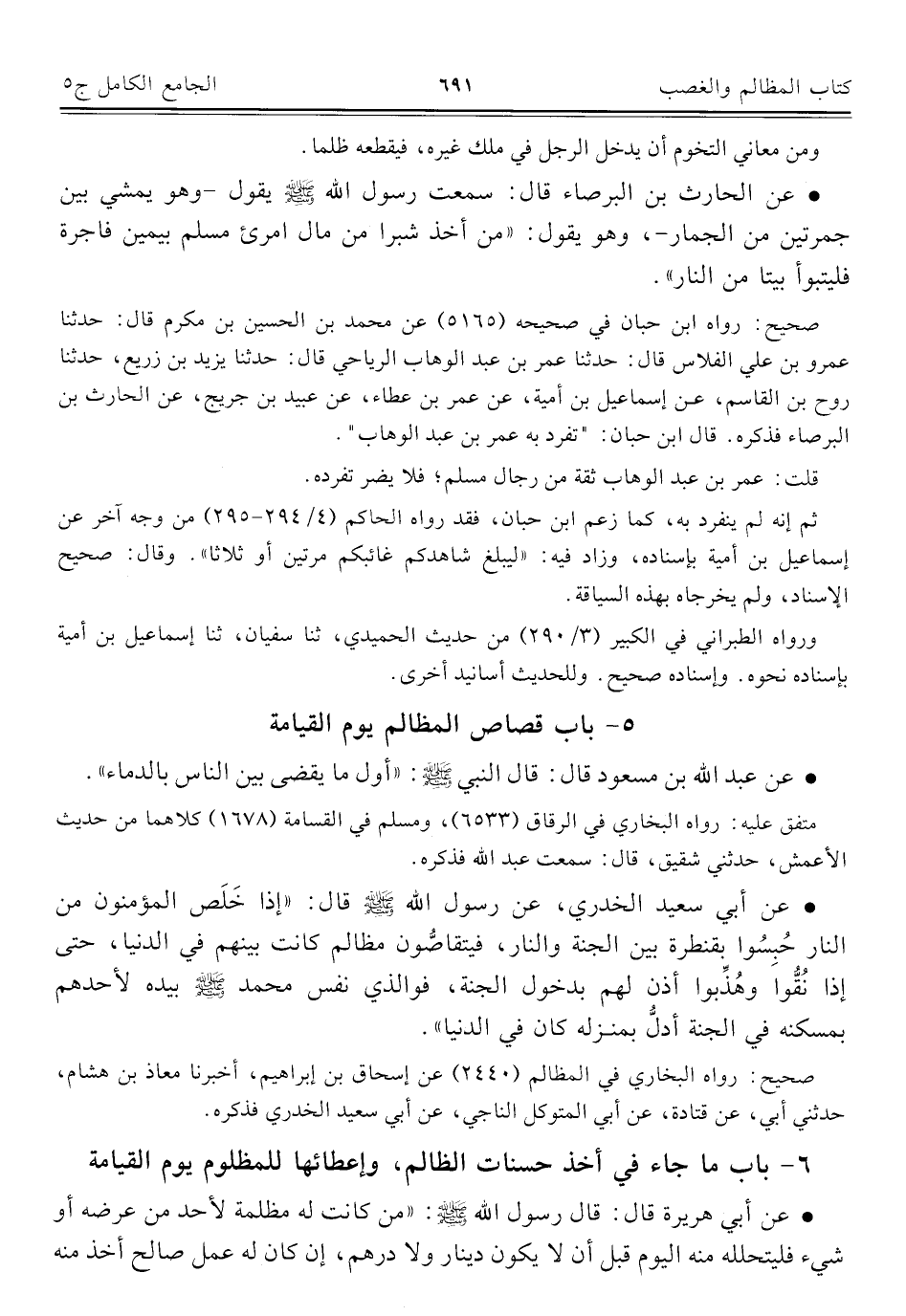 كتاب المظالم والغصب ٦٩١ الجامع الكامل ج٥

ومن معاني التخوم أن يدخل الرجل في ملك غيره، فيقطعه ظلما.

• عن الحارث بن البرصاء قال: سمعت رسول الله ﷺ يقول -وهو يمشي بين جمرتين من الجمار-، وهو يقول: «من أخذ شبرا من مال امرئ مسلم بيمين فاجرة فليتبوأ بيتا من النار».

صحيح: رواه ابن حبان في صحيحه (٥١٦٥) عن محمد بن الحسين بن مكرم قال: حدثنا عمرو بن علي الفلاس قال: حدثنا عمر بن عبد الوهاب الرياحي قال: حدثنا يزيد بن زريع، حدثنا روح بن القاسم، عن إسماعيل بن أمية، عن عمر بن عطاء، عن عبيد بن جريج، عن الحارث بن البرصاء فذكره. قال ابن حبان: "تفرد به عمر بن عبد الوهاب".

قلت: عمر بن عبد الوهاب ثقة من رجال مسلم؛ فلا يضر تفرده.

ثم إنه لم ينفرد به، كما زعم ابن حبان، فقد رواه الحاكم (٤/ ٢٩٤-٢٩٥) من وجه آخر عن إسماعيل بن أمية بإسناده، وزاد فيه: «ليبلغ شاهدكم غائبكم مرتين أو ثلاثا». وقال: صحيح الإسناد، ولم يخرجاه بهذه السياقة.

ورواه الطبراني في الكبير (٣/ ٢٩٠) من حديث الحميدي، ثنا سفيان، ثنا إسماعيل بن أمية بإسناده نحوه. وإسناده صحيح. وللحديث أسانيد أخرى.

٥- باب قصاص المظالم يوم القيامة

• عن عبد الله بن مسعود قال: قال النبي ﷺ: «أول ما يقضى بين الناس بالدماء».

متفق عليه: رواه البخاري في الرقاق (٦٥٣٣)، ومسلم في القسامة (١٦٧٨) كلاهما من حديث الأعمش، حدثني شقيق، قال: سمعت عبد الله فذكره.

• عن أبي سعيد الخدري، عن رسول الله ﷺ قال: «إذا خَلَص المؤمنون من النار حُبِسُوا بقنطرة بين الجنة والنار، فيتقاصُّون مظالم كانت بينهم في الدنيا، حتى إذا نُقُّوا وهُذِّبوا أذن لهم بدخول الجنة، فوالذي نفس محمد ﷺ بيده لأحدهم بمسكنه في الجنة أدلُّ بمنزله كان في الدنيا».

صحيح: رواه البخاري في المظالم (٢٤٤٠) عن إسحاق بن إبراهيم، أخبرنا معاذ بن هشام، حدثني أبي، عن قتادة، عن أبي المتوكل الناجي، عن أبي سعيد الخدري فذكره.

٦- باب ما جاء في أخذ حسنات الظالم، وإعطائها للمظلوم يوم القيامة

• عن أبي هريرة قال: قال رسول الله ﷺ: «من كانت له مظلمة لأحد من عرضه أو شيء فليتحلله منه اليوم قبل أن لا يكون دينار ولا درهم، إن كان له عمل صالح أخذ منه